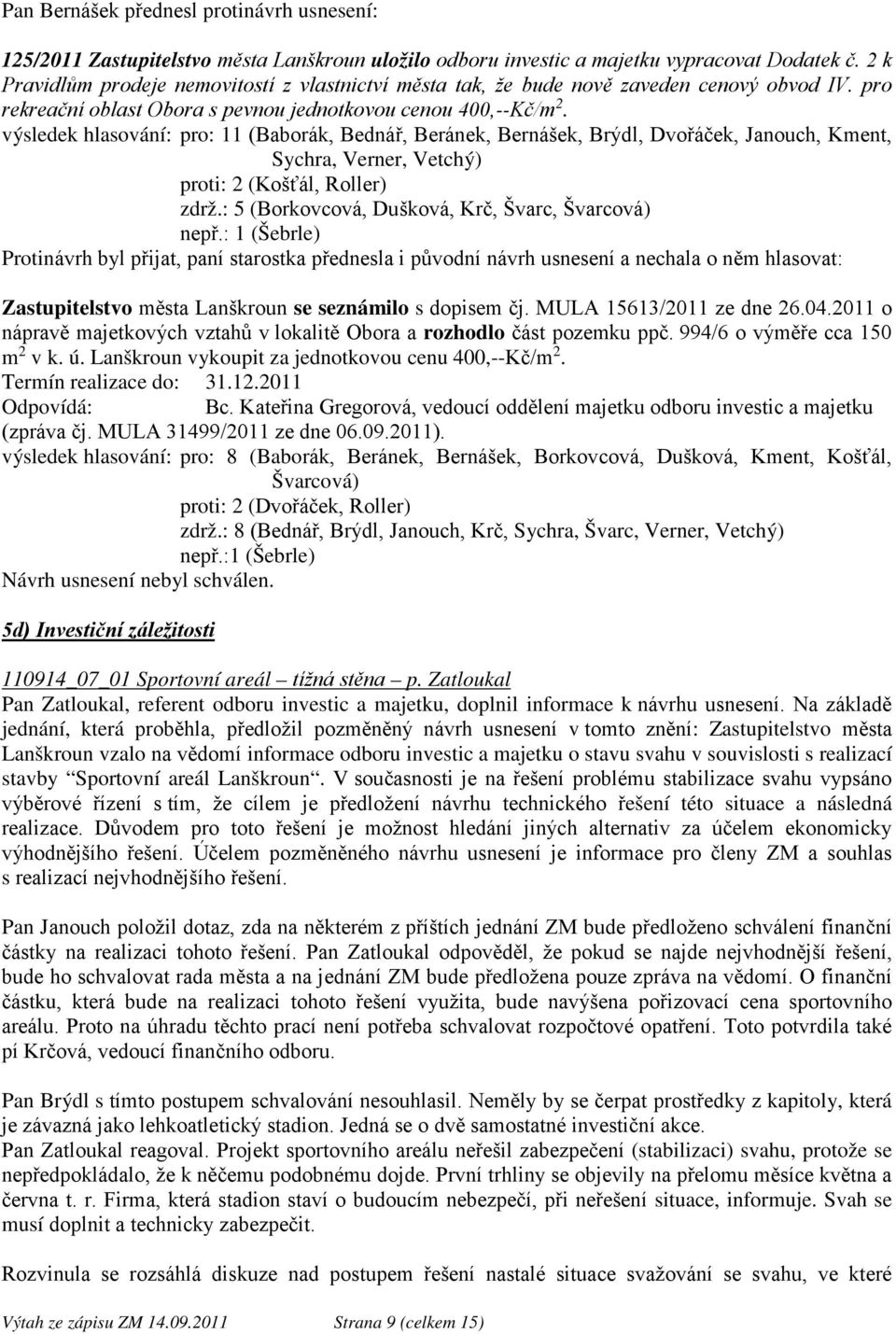 Pan Bernášek přednesl protinávrh usnesení:

125/2011 Zastupitelstvo města Lanškroun uložilo odboru investic a majetku vypracovat Dodatek č. 2 k Pravidlům prodeje nemovitostí z vlastnictví města tak, že bude nově zaveden cenový obvod IV. pro rekreační oblast Obora s pevnou jednotkovou cenou 400,--Kč/m$^2$.
výsledek hlasování: pro: 11 (Baborák, Bednář, Beránek, Bernášek, Brýdl, Dvořáček, Janouch, Kment, Sychra, Verner, Vetchý)
proti: 2 (Košťál, Roller)
zdrž.: 5 (Borkovcová, Dušková, Krč, Švarc, Švarcová)
nepř.: 1 (Šebrle)
Protinávrh byl přijat, paní starostka přednesla i původní návrh usnesení a nechala o něm hlasovat:

Zastupitelstvo města Lanškroun se seznámilo s dopisem čj. MULA 15613/2011 ze dne 26.04.2011 o nápravě majetkových vztahů v lokalitě Obora a rozhodlo část pozemku ppč. 994/6 o výměře cca 150 m$^2$ v k. ú. Lanškroun vykoupit za jednotkovou cenu 400,--Kč/m$^2$.
Termín realizace do: 31.12.2011
Odpovídá: Bc. Kateřina Gregorová, vedoucí oddělení majetku odboru investic a majetku (zpráva čj. MULA 31499/2011 ze dne 06.09.2011).
výsledek hlasování: pro: 8 (Baborák, Beránek, Bernášek, Borkovcová, Dušková, Kment, Košťál, Švarcová)
proti: 2 (Dvořáček, Roller)
zdrž.: 8 (Bednář, Brýdl, Janouch, Krč, Sychra, Švarc, Verner, Vetchý)
nepř.:1 (Šebrle)
Návrh usnesení nebyl schválen.

5d) Investiční záležitosti

110914_07_01 Sportovní areál – tížná stěna – p. Zatloukal
Pan Zatloukal, referent odboru investic a majetku, doplnil informace k návrhu usnesení. Na základě jednání, která proběhla, předložil pozměněný návrh usnesení v tomto znění: Zastupitelstvo města Lanškroun vzalo na vědomí informace odboru investic a majetku o stavu svahu v souvislosti s realizací stavby “Sportovní areál Lanškroun“. V současnosti je na řešení problému stabilizace svahu vypsáno výběrové řízení s tím, že cílem je předložení návrhu technického řešení této situace a následná realizace. Důvodem pro toto řešení je možnost hledání jiných alternativ za účelem ekonomicky výhodnějšího řešení. Účelem pozměněného návrhu usnesení je informace pro členy ZM a souhlas s realizací nejvhodnějšího řešení.

Pan Janouch položil dotaz, zda na některém z příštích jednání ZM bude předloženo schválení finanční částky na realizaci tohoto řešení. Pan Zatloukal odpověděl, že pokud se najde nejvhodnější řešení, bude ho schvalovat rada města a na jednání ZM bude předložena pouze zpráva na vědomí. O finanční částku, která bude na realizaci tohoto řešení využita, bude navýšena pořizovací cena sportovního areálu. Proto na úhradu těchto prací není potřeba schvalovat rozpočtové opatření. Toto potvrdila také pí Krčová, vedoucí finančního odboru.

Pan Brýdl s tímto postupem schvalování nesouhlasil. Neměly by se čerpat prostředky z kapitoly, která je závazná jako lehkoatletický stadion. Jedná se o dvě samostatné investiční akce.
Pan Zatloukal reagoval. Projekt sportovního areálu neřešil zabezpečení (stabilizaci) svahu, protože se nepředpokládalo, že k něčemu podobnému dojde. První trhliny se objevily na přelomu měsíce května a června t. r. Firma, která stadion staví o budoucím nebezpečí, při neřešení situace, informuje. Svah se musí doplnit a technicky zabezpečit.

Rozvinula se rozsáhlá diskuze nad postupem řešení nastalé situace svažování se svahu, ve které

Výtah ze zápisu ZM 14.09.2011 Strana 9 (celkem 15)